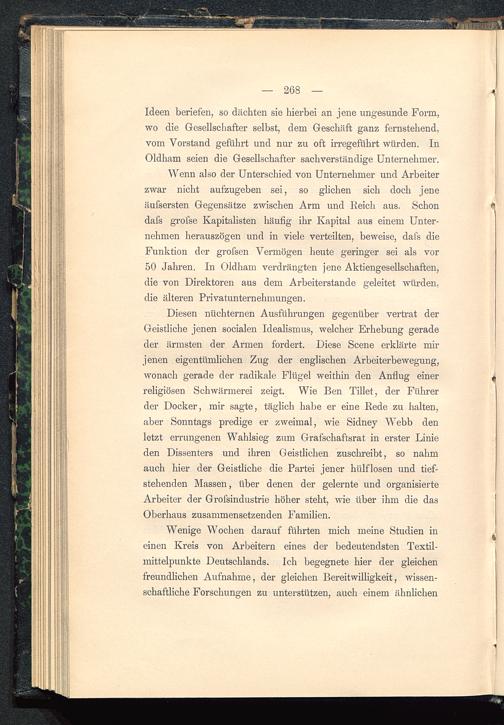 — 268 —

Ideen beriefen, so dächten sie hierbei an jene ungesunde Form, wo die Gesellschafter selbst, dem Geschäft ganz fernstehend, vom Vorstand geführt und nur zu oft irregeführt würden. In Oldham seien die Gesellschafter sachverständige Unternehmer.

Wenn also der Unterschied von Unternehmer und Arbeiter zwar nicht aufzugeben sei, so glichen sich doch jene äufsersten Gegensätze zwischen Arm und Reich aus. Schon dafs grofse Kapitalisten häufig ihr Kapital aus einem Unternehmen herauszögen und in viele verteilten, beweise, dafs die Funktion der grofsen Vermögen heute geringer sei als vor 50 Jahren. In Oldham verdrängten jene Aktiengesellschaften, die von Direktoren aus dem Arbeiterstande geleitet würden, die älteren Privatunternehmungen.

Diesen nüchternen Ausführungen gegenüber vertrat der Geistliche jenen socialen Idealismus, welcher Erhebung gerade der ärmsten der Armen fordert. Diese Scene erklärte mir jenen eigentümlichen Zug der englischen Arbeiterbewegung, wonach gerade der radikale Flügel weithin den Anflug einer religiösen Schwärmerei zeigt. Wie Ben Tillet, der Führer der Docker, mir sagte, täglich habe er eine Rede zu halten, aber Sonntags predige er zweimal, wie Sidney Webb den letzt errungenen Wahlsieg zum Grafschaftsrat in erster Linie den Dissenters und ihren Geistlichen zuschreibt, so nahm auch hier der Geistliche die Partei jener hülflosen und tiefstehenden Massen, über denen der gelernte und organisierte Arbeiter der Grofsindustrie höher steht, wie über ihm die das Oberhaus zusammensetzenden Familien.

Wenige Wochen darauf führten mich meine Studien in einen Kreis von Arbeitern eines der bedeutendsten Textilmittelpunkte Deutschlands. Ich begegnete hier der gleichen freundlichen Aufnahme, der gleichen Bereitwilligkeit, wissenschaftliche Forschungen zu unterstützen, auch einem ähnlichen